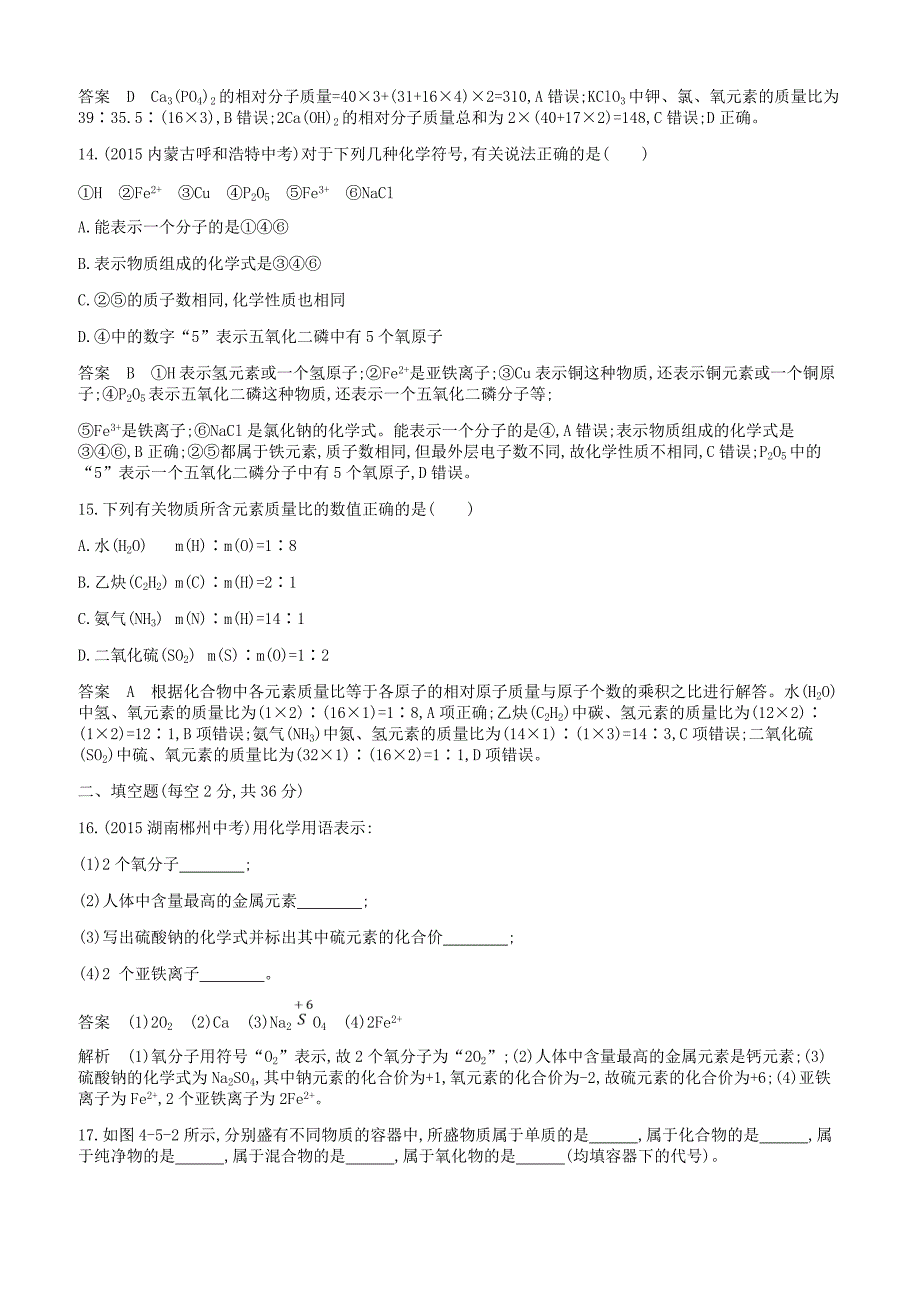 答案　D　$Ca_3(PO_4)_2$的相对分子质量=40×3+(31+16×4)×2=310,A错误;$KClO_3$中钾、氯、氧元素的质量比为39∶35.5∶(16×3),B错误;$2Ca(OH)_2$的相对分子质量总和为2×(40+17×2)=148,C错误;D正确。

14.(2015内蒙古呼和浩特中考)对于下列几种化学符号,有关说法正确的是(　　)

①H　②$Fe^{2+}$　③Cu　④$P_2O_5$　⑤$Fe^{3+}$　⑥NaCl

A.能表示一个分子的是①④⑥

B.表示物质组成的化学式是③④⑥

C.②⑤的质子数相同,化学性质也相同

D.④中的数字“5”表示五氧化二磷中有5个氧原子

答案　B　①H表示氢元素或一个氢原子;②$Fe^{2+}$是亚铁离子;③Cu表示铜这种物质,还表示铜元素或一个铜原子;④$P_2O_5$表示五氧化二磷这种物质,还表示一个五氧化二磷分子等;

⑤$Fe^{3+}$是铁离子;⑥NaCl是氯化钠的化学式。能表示一个分子的是④,A错误;表示物质组成的化学式是③④⑥,B正确;②⑤都属于铁元素,质子数相同,但最外层电子数不同,故化学性质不相同,C错误;$P_2O_5$中的“5”表示一个五氧化二磷分子中有5个氧原子,D错误。

15.下列有关物质所含元素质量比的数值正确的是(　　)

A.水($H_2O$)　m(H)∶m(O)=1∶8

B.乙炔($C_2H_2$) m(C)∶m(H)=2∶1

C.氨气($NH_3$)　m(N)∶m(H)=14∶1

D.二氧化硫($SO_2$)　m(S)∶m(O)=1∶2

答案　A　根据化合物中各元素质量比等于各原子的相对原子质量与原子个数的乘积之比进行解答。水($H_2O$)中氢、氧元素的质量比为(1×2)∶(16×1)=1∶8,A项正确;乙炔($C_2H_2$)中碳、氢元素的质量比为(12×2)∶(1×2)=12∶1,B项错误;氨气($NH_3$)中氮、氢元素的质量比为(14×1)∶(1×3)=14∶3,C项错误;二氧化硫($SO_2$)中硫、氧元素的质量比为(32×1)∶(16×2)=1∶1,D项错误。

二、填空题(每空2分,共36分)

16.(2015湖南郴州中考)用化学用语表示:

(1)2个氧分子________;

(2)人体中含量最高的金属元素________;

(3)写出硫酸钠的化学式并标出其中硫元素的化合价________;

(4)2 个亚铁离子________。

答案　(1)$2O_2$　(2)Ca　(3)$Na_2\overset{+6}{S}O_4$　(4)$2Fe^{2+}$

解析　(1)氧分子用符号“$O_2$”表示,故2个氧分子为“$2O_2$”;(2)人体中含量最高的金属元素是钙元素;(3)硫酸钠的化学式为$Na_2SO_4$,其中钠元素的化合价为+1,氧元素的化合价为-2,故硫元素的化合价为+6;(4)亚铁离子为$Fe^{2+}$,2个亚铁离子为$2Fe^{2+}$。

17.如图4-5-2所示,分别盛有不同物质的容器中,所盛物质属于单质的是______,属于化合物的是______,属于纯净物的是______,属于混合物的是______,属于氧化物的是______(均填容器下的代号)。